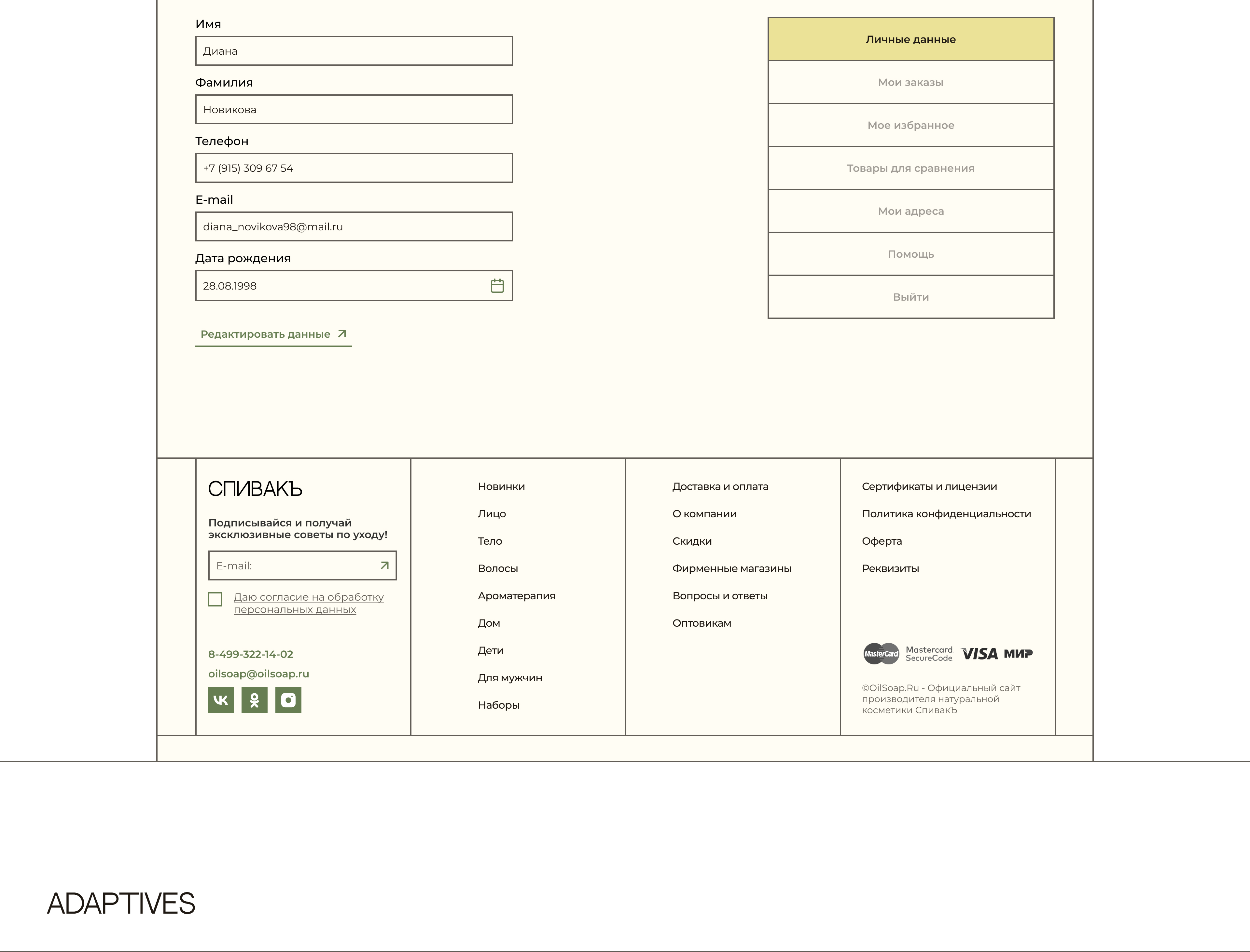 Имя
Диана
Фамилия
Новикова
Телефон
+7 (915) 309 67 54
E-mail
diana_novikova98@mail.ru
Дата рождения
28.08.1998

Редактировать данные

Личные данные
Мои заказы
Мое избранное
Товары для сравнения
Мои адреса
Помощь
Выйти

СПИВАКЪ

Подписывайся и получай эксклюзивные советы по уходу!

E-mail:

Даю согласие на обработку персональных данных

8-499-322-14-02
oilsoap@oilsoap.ru

Новинки
Лицо
Тело
Волосы
Ароматерапия
Дом
Дети
Для мужчин
Наборы

Доставка и оплата
О компании
Скидки
Фирменные магазины
Вопросы и ответы
Оптовикам

Сертификаты и лицензии
Политика конфиденциальности
Оферта
Реквизиты

MasterCard Mastercard SecureCode VISA МИР

©OilSoap.Ru - Официальный сайт производителя натуральной косметики СпивакЪ

ADAPTIVES